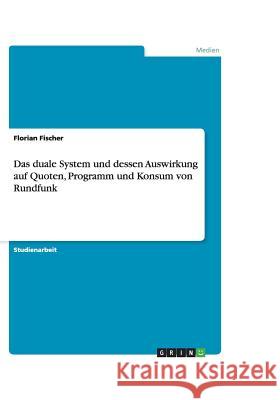 Medien

Florian Fischer

Das duale System und dessen Auswirkung auf Quoten, Programm und Konsum von Rundfunk

Studienarbeit

GRIN

Kraina Książek